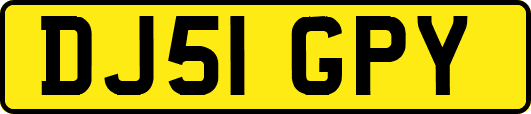 DJ51 GPY